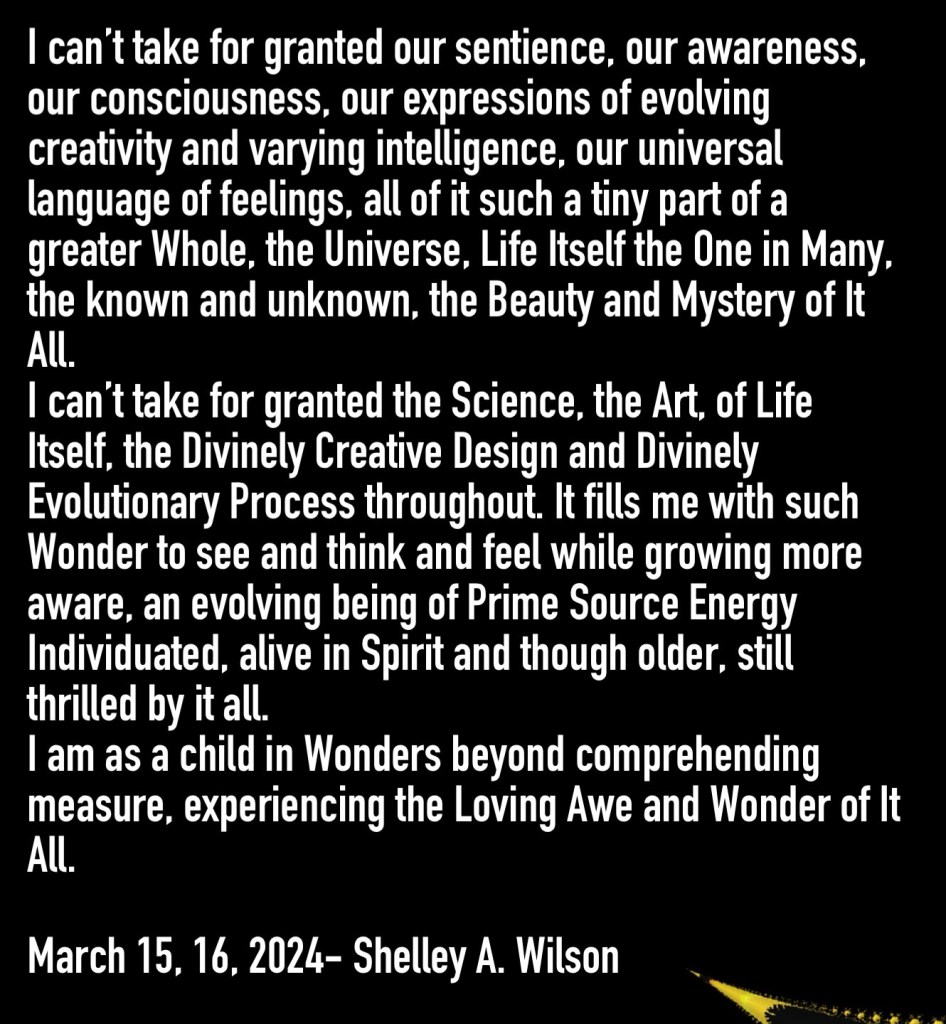 I can't take for granted our sentience, our awareness, our consciousness, our expressions of evolving creativity and varying intelligence, our universal language of feelings, all of it such a tiny part of a greater Whole, the Universe, Life Itself the One in Many, the known and unknown, the Beauty and Mystery of It All.

I can't take for granted the Science, the Art, of Life Itself, the Divinely Creative Design and Divinely Evolutionary Process throughout. It fills me with such Wonder to see and think and feel while growing more aware, an evolving being of Prime Source Energy Individuated, alive in Spirit and though older, still thrilled by it all.

I am as a child in Wonders beyond comprehending measure, experiencing the Loving Awe and Wonder of It All.

March 15, 16, 2024- Shelley A. Wilson